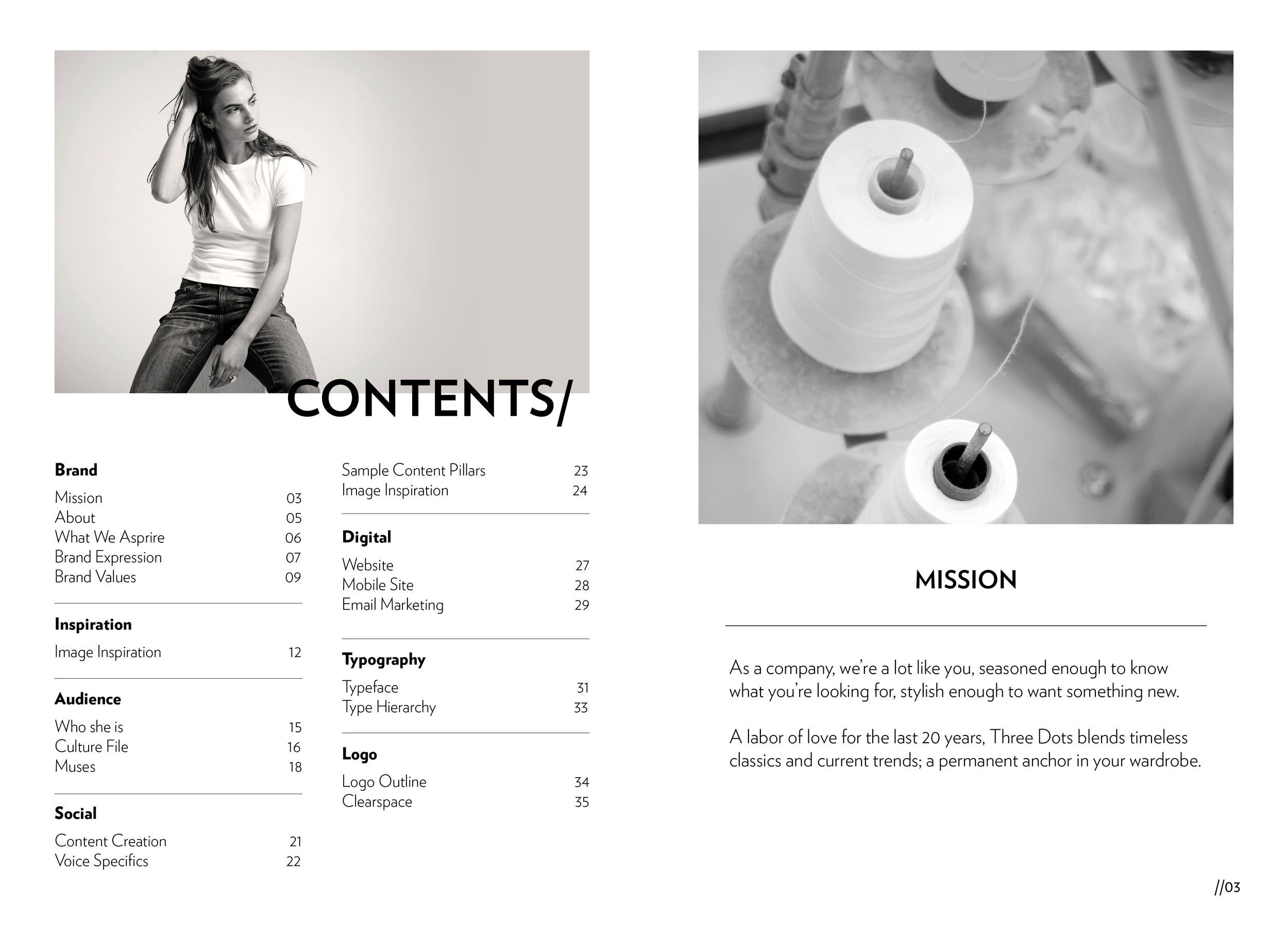 CONTENTS/

Brand
Mission 03
About 05
What We Asprire 06
Brand Expression 07
Brand Values 09

Inspiration
Image Inspiration 12

Audience
Who she is 15
Culture File 16
Muses 18

Social
Content Creation 21
Voice Specifics 22
Sample Content Pillars 23
Image Inspiration 24

Digital
Website 27
Mobile Site 28
Email Marketing 29

Typography
Typeface 31
Type Hierarchy 33

Logo
Logo Outline 34
Clearspace 35

MISSION

As a company, we're a lot like you, seasoned enough to know what you're looking for, stylish enough to want something new.

A labor of love for the last 20 years, Three Dots blends timeless classics and current trends; a permanent anchor in your wardrobe.

//03